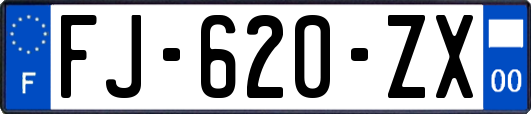 F

FJ-620-ZX

00